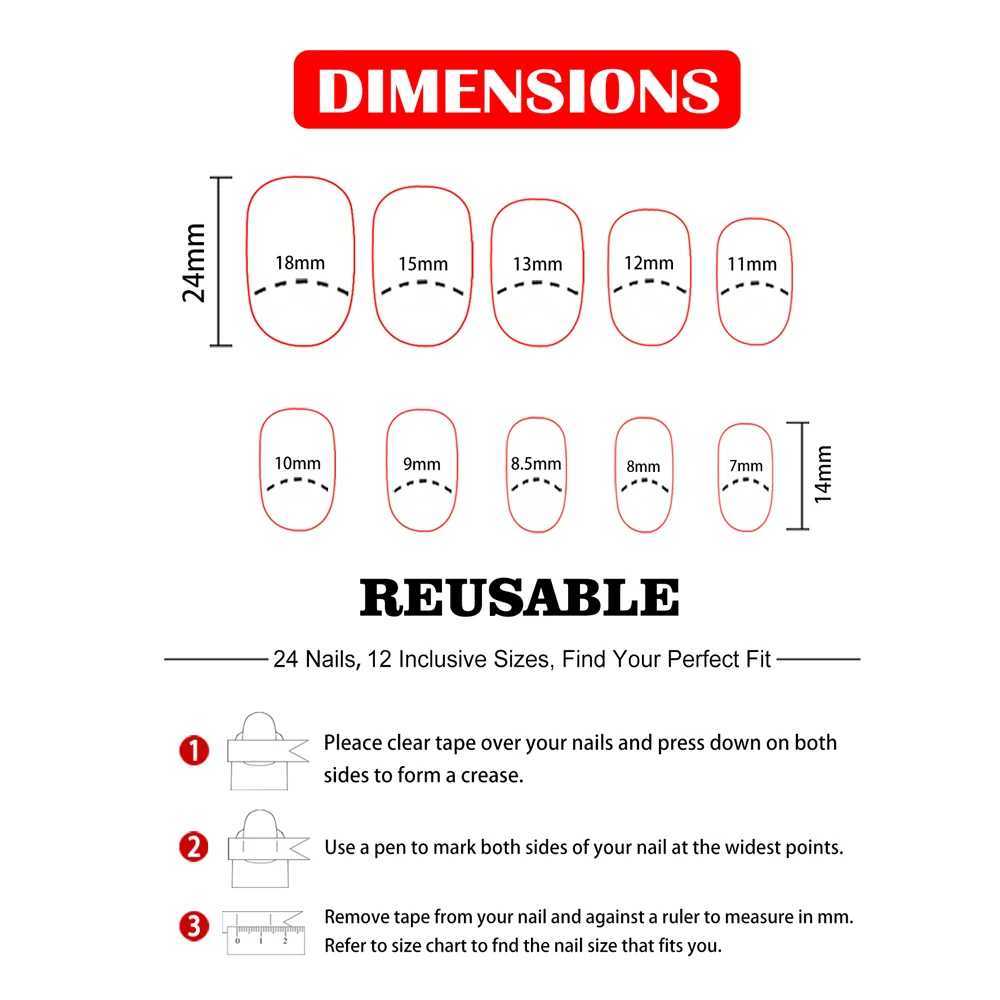 DIMENSIONS

24mm

18mm 15mm 13mm 12mm 11mm

10mm 9mm 8.5mm 8mm 7mm

14mm

REUSABLE

24 Nails, 12 Inclusive Sizes, Find Your Perfect Fit

1 Pleace clear tape over your nails and press down on both sides to form a crease.

2 Use a pen to mark both sides of your nail at the widest points.

3 0 1 2 Remove tape from your nail and against a ruler to measure in mm. Refer to size chart to fnd the nail size that fits you.